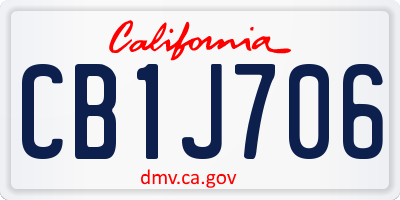 California

CB1J706

dmv.ca.gov